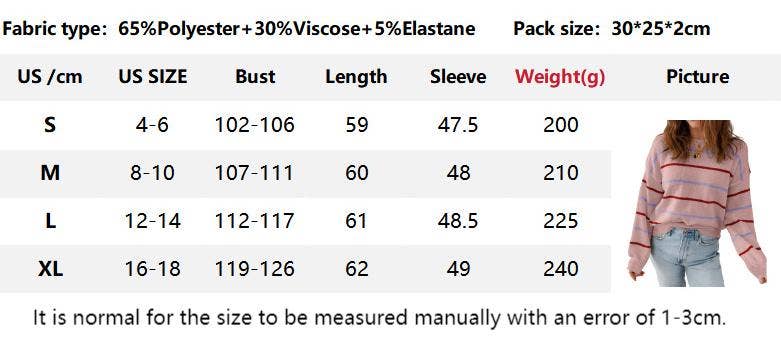 Fabric type: 65%Polyester+30%Viscose+5%Elastane Pack size: 30*25*2cm

| US /cm | US SIZE | Bust | Length | Sleeve | Weight(g) | Picture |
|---|---|---|---|---|---|---|
| S | 4-6 | 102-106 | 59 | 47.5 | 200 | |
| M | 8-10 | 107-111 | 60 | 48 | 210 | |
| L | 12-14 | 112-117 | 61 | 48.5 | 225 | |
| XL | 16-18 | 119-126 | 62 | 49 | 240 | |

It is normal for the size to be measured manually with an error of 1-3cm.